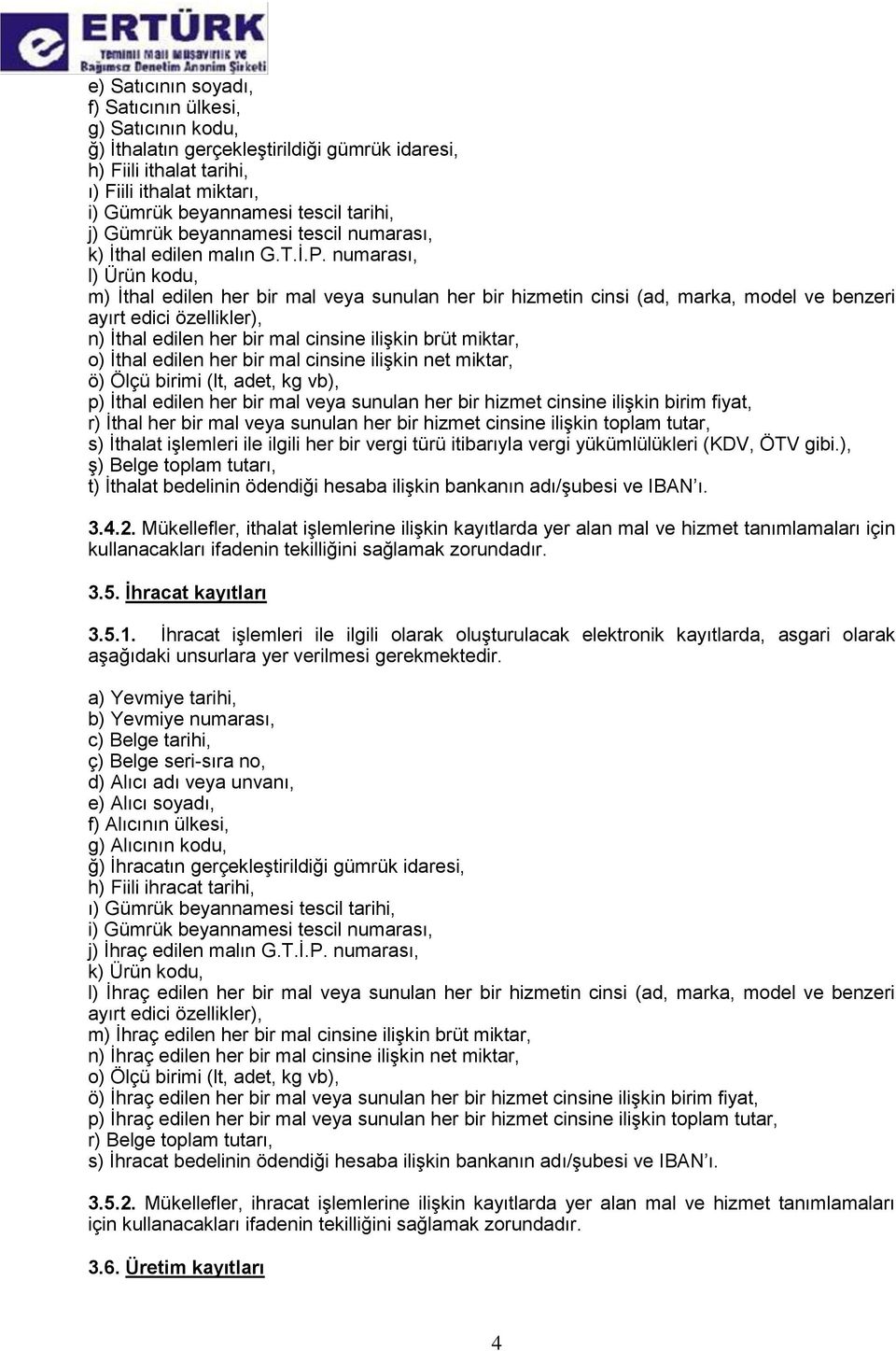 ERTÜRK
Yeminli Mali Müşavirlik ve Bağımsız Denetim Anonim Şirketi

e) Satıcının soyadı,
f) Satıcının ülkesi,
g) Satıcının kodu,
ğ) İthalatın gerçekleştirildiği gümrük idaresi,
h) Fiili ithalat tarihi,
ı) Fiili ithalat miktarı,
i) Gümrük beyannamesi tescil tarihi,
j) Gümrük beyannamesi tescil numarası,
k) İthal edilen malın G.T.İ.P. numarası,
l) Ürün kodu,
m) İthal edilen her bir mal veya sunulan her bir hizmetin cinsi (ad, marka, model ve benzeri ayırt edici özellikler),
n) İthal edilen her bir mal cinsine ilişkin brüt miktar,
o) İthal edilen her bir mal cinsine ilişkin net miktar,
ö) Ölçü birimi (lt, adet, kg vb),
p) İthal edilen her bir mal veya sunulan her bir hizmet cinsine ilişkin birim fiyat,
r) İthal her bir mal veya sunulan her bir hizmet cinsine ilişkin toplam tutar,
s) İthalat işlemleri ile ilgili her bir vergi türü itibarıyla vergi yükümlülükleri (KDV, ÖTV gibi.),
ş) Belge toplam tutarı,
t) İthalat bedelinin ödendiği hesaba ilişkin bankanın adı/şubesi ve IBAN'ı.

3.4.2. Mükellefler, ithalat işlemlerine ilişkin kayıtlarda yer alan mal ve hizmet tanımlamaları için kullanacakları ifadenin tekilliğini sağlamak zorundadır.

3.5. İhracat kayıtları

3.5.1. İhracat işlemleri ile ilgili olarak oluşturulacak elektronik kayıtlarda, asgari olarak aşağıdaki unsurlara yer verilmesi gerekmektedir.

a) Yevmiye tarihi,
b) Yevmiye numarası,
c) Belge tarihi,
ç) Belge seri-sıra no,
d) Alıcı adı veya unvanı,
e) Alıcı soyadı,
f) Alıcının ülkesi,
g) Alıcının kodu,
ğ) İhracatın gerçekleştirildiği gümrük idaresi,
h) Fiili ihracat tarihi,
ı) Gümrük beyannamesi tescil tarihi,
i) Gümrük beyannamesi tescil numarası,
j) İhraç edilen malın G.T.İ.P. numarası,
k) Ürün kodu,
l) İhraç edilen her bir mal veya sunulan her bir hizmetin cinsi (ad, marka, model ve benzeri ayırt edici özellikler),
m) İhraç edilen her bir mal cinsine ilişkin brüt miktar,
n) İhraç edilen her bir mal cinsine ilişkin net miktar,
o) Ölçü birimi (lt, adet, kg vb),
ö) İhraç edilen her bir mal veya sunulan her bir hizmet cinsine ilişkin birim fiyat,
p) İhraç edilen her bir mal veya sunulan her bir hizmet cinsine ilişkin toplam tutar,
r) Belge toplam tutarı,
s) İhracat bedelinin ödendiği hesaba ilişkin bankanın adı/şubesi ve IBAN'ı.

3.5.2. Mükellefler, ihracat işlemlerine ilişkin kayıtlarda yer alan mal ve hizmet tanımlamaları için kullanacakları ifadenin tekilliğini sağlamak zorundadır.

3.6. Üretim kayıtları

4